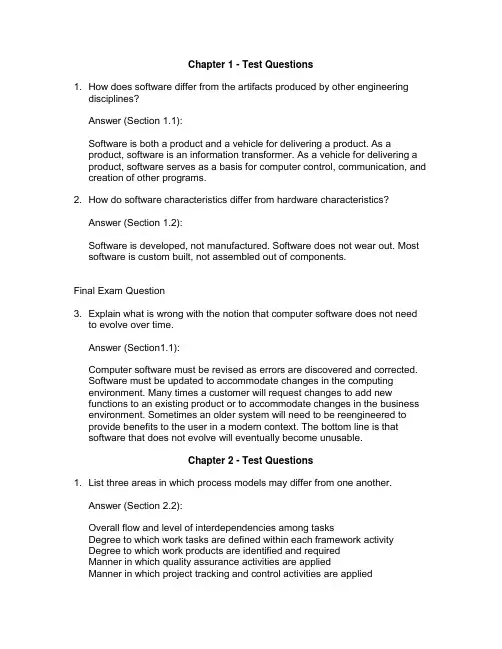 Chapter 1 - Test Questions

1. How does software differ from the artifacts produced by other engineering disciplines?

Answer (Section 1.1):

Software is both a product and a vehicle for delivering a product. As a product, software is an information transformer. As a vehicle for delivering a product, software serves as a basis for computer control, communication, and creation of other programs.

2. How do software characteristics differ from hardware characteristics?

Answer (Section 1.2):

Software is developed, not manufactured. Software does not wear out. Most software is custom built, not assembled out of components.

Final Exam Question

3. Explain what is wrong with the notion that computer software does not need to evolve over time.

Answer (Section1.1):

Computer software must be revised as errors are discovered and corrected. Software must be updated to accommodate changes in the computing environment. Many times a customer will request changes to add new functions to an existing product or to accommodate changes in the business environment. Sometimes an older system will need to be reengineered to provide benefits to the user in a modern context. The bottom line is that software that does not evolve will eventually become unusable.

Chapter 2 - Test Questions

1. List three areas in which process models may differ from one another.

Answer (Section 2.2):

Overall flow and level of interdependencies among tasks
Degree to which work tasks are defined within each framework activity
Degree to which work products are identified and required
Manner in which quality assurance activities are applied
Manner in which project tracking and control activities are applied